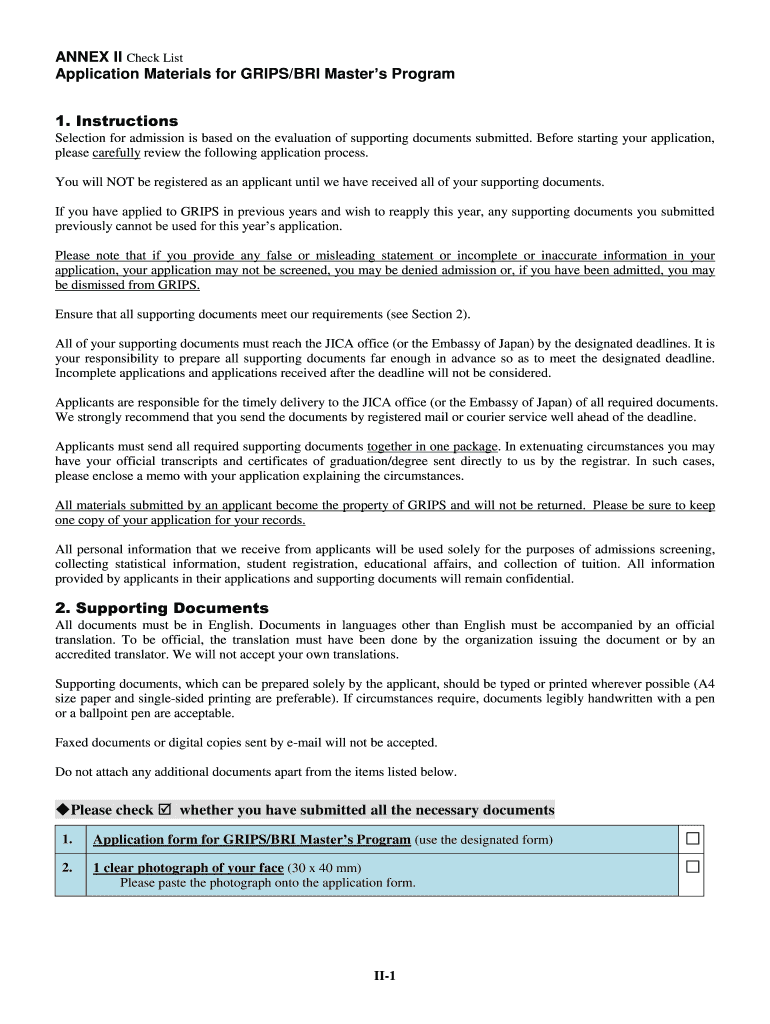 ANNEX II Check List
Application Materials for GRIPS/BRI Master's Program

1. Instructions

Selection for admission is based on the evaluation of supporting documents submitted. Before starting your application, please carefully review the following application process.

You will NOT be registered as an applicant until we have received all of your supporting documents.

If you have applied to GRIPS in previous years and wish to reapply this year, any supporting documents you submitted previously cannot be used for this year's application.

Please note that if you provide any false or misleading statement or incomplete or inaccurate information in your application, your application may not be screened, you may be denied admission or, if you have been admitted, you may be dismissed from GRIPS.

Ensure that all supporting documents meet our requirements (see Section 2).

All of your supporting documents must reach the JICA office (or the Embassy of Japan) by the designated deadlines. It is your responsibility to prepare all supporting documents far enough in advance so as to meet the designated deadline. Incomplete applications and applications received after the deadline will not be considered.

Applicants are responsible for the timely delivery to the JICA office (or the Embassy of Japan) of all required documents. We strongly recommend that you send the documents by registered mail or courier service well ahead of the deadline.

Applicants must send all required supporting documents together in one package. In extenuating circumstances you may have your official transcripts and certificates of graduation/degree sent directly to us by the registrar. In such cases, please enclose a memo with your application explaining the circumstances.

All materials submitted by an applicant become the property of GRIPS and will not be returned. Please be sure to keep one copy of your application for your records.

All personal information that we receive from applicants will be used solely for the purposes of admissions screening, collecting statistical information, student registration, educational affairs, and collection of tuition. All information provided by applicants in their applications and supporting documents will remain confidential.

2. Supporting Documents

All documents must be in English. Documents in languages other than English must be accompanied by an official translation. To be official, the translation must have been done by the organization issuing the document or by an accredited translator. We will not accept your own translations.

Supporting documents, which can be prepared solely by the applicant, should be typed or printed wherever possible (A4 size paper and single-sided printing are preferable). If circumstances require, documents legibly handwritten with a pen or a ballpoint pen are acceptable.

Faxed documents or digital copies sent by e-mail will not be accepted.

Do not attach any additional documents apart from the items listed below.

◆Please check ☑ whether you have submitted all the necessary documents

| 1. | Application form for GRIPS/BRI Master's Program (use the designated form) | ☐ |
|---|---|---|
| 2. | 1 clear photograph of your face (30 x 40 mm) Please paste the photograph onto the application form. | ☐ |

II-1